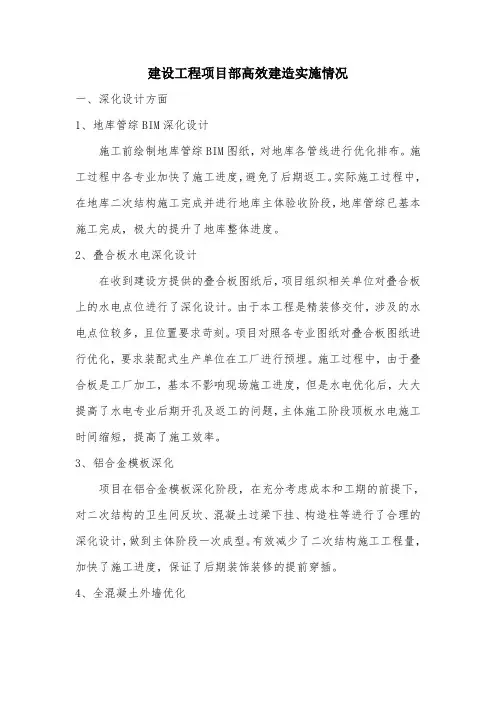 建设工程项目部高效建造实施情况

一、深化设计方面

1、地库管综BIM深化设计

施工前绘制地库管综BIM图纸，对地库各管线进行优化排布。施工过程中各专业加快了施工进度，避免了后期返工。实际施工过程中，在地库二次结构施工完成并进行地库主体验收阶段，地库管综已基本施工完成，极大的提升了地库整体进度。

2、叠合板水电深化设计

在收到建设方提供的叠合板图纸后，项目组织相关单位对叠合板上的水电点位进行了深化设计。由于本工程是精装修交付，涉及的水电点位较多，且位置要求苛刻。项目对照各专业图纸对叠合板图纸进行优化，要求装配式生产单位在工厂进行预埋。施工过程中，由于叠合板是工厂加工，基本不影响现场施工进度，但是水电优化后，大大提高了水电专业后期开孔及返工的问题，主体施工阶段顶板水电施工时间缩短，提高了施工效率。

3、铝合金模板深化

项目在铝合金模板深化阶段，在充分考虑成本和工期的前提下，对二次结构的卫生间反坎、混凝土过梁下挂、构造柱等进行了合理的深化设计，做到主体阶段一次成型。有效减少了二次结构施工工程量，加快了施工进度，保证了后期装饰装修的提前穿插。

4、全混凝土外墙优化